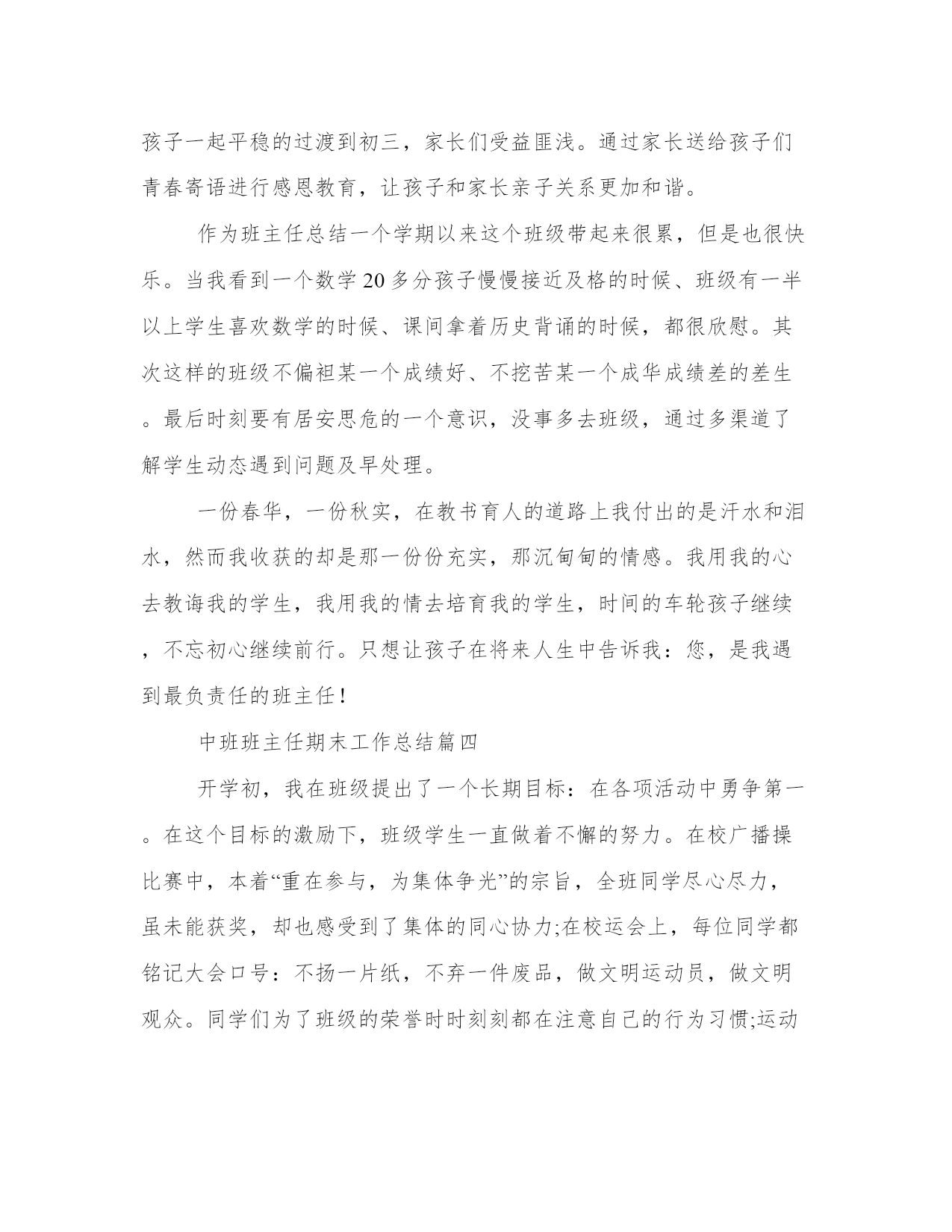 孩子一起平稳的过渡到初三，家长们受益匪浅。通过家长送给孩子们青春寄语进行感恩教育，让孩子和家长亲子关系更加和谐。

作为班主任总结一个学期以来这个班级带起来很累，但是也很快乐。当我看到一个数学20多分孩子慢慢接近及格的时候、班级有一半以上学生喜欢数学的时候、课间拿着历史背诵的时候，都很欣慰。其次这样的班级不偏袒某一个成绩好、不挖苦某一个成华成绩差的差生。最后时刻要有居安思危的一个意识，没事多去班级，通过多渠道了解学生动态遇到问题及早处理。

一份春华，一份秋实，在教书育人的道路上我付出的是汗水和泪水，然而我收获的却是那一份份充实，那沉甸甸的情感。我用我的心去教诲我的学生，我用我的情去培育我的学生，时间的车轮孩子继续，不忘初心继续前行。只想让孩子在将来人生中告诉我：您，是我遇到最负责任的班主任！

中班班主任期末工作总结篇四

开学初，我在班级提出了一个长期目标：在各项活动中勇争第一。在这个目标的激励下，班级学生一直做着不懈的努力。在校广播操比赛中，本着“重在参与，为集体争光”的宗旨，全班同学尽心尽力，虽未能获奖，却也感受到了集体的同心协力;在校运会上，每位同学都铭记大会口号：不扬一片纸，不弃一件废品，做文明运动员，做文明观众。同学们为了班级的荣誉时时刻刻都在注意自己的行为习惯;运动